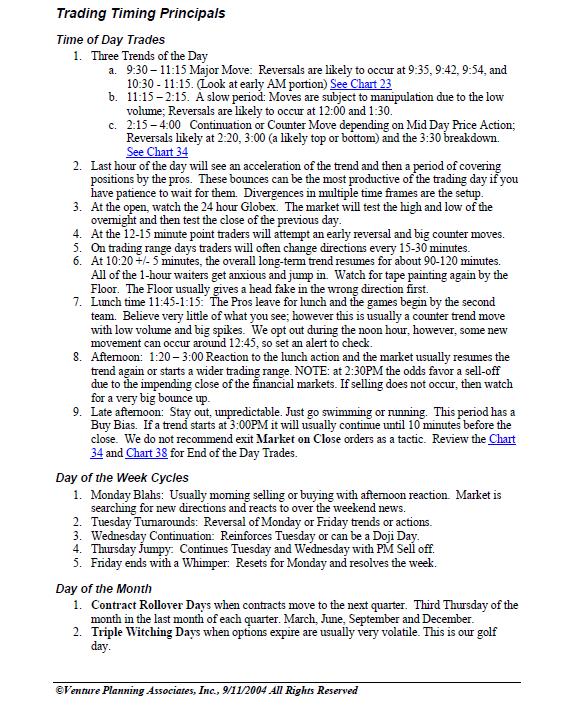 Trading Timing Principals

Time of Day Trades

1. Three Trends of the Day
   a. 9:30 – 11:15 Major Move: Reversals are likely to occur at 9:35, 9:42, 9:54, and 10:30 - 11:15. (Look at early AM portion) See Chart 23
   b. 11:15 – 2:15. A slow period: Moves are subject to manipulation due to the low volume; Reversals are likely to occur at 12:00 and 1:30.
   c. 2:15 – 4:00 Continuation or Counter Move depending on Mid Day Price Action; Reversals likely at 2:20, 3:00 (a likely top or bottom) and the 3:30 breakdown. See Chart 34
2. Last hour of the day will see an acceleration of the trend and then a period of covering positions by the pros. These bounces can be the most productive of the trading day if you have patience to wait for them. Divergences in multiple time frames are the setup.
3. At the open, watch the 24 hour Globex. The market will test the high and low of the overnight and then test the close of the previous day.
4. At the 12-15 minute point traders will attempt an early reversal and big counter moves.
5. On trading range days traders will often change directions every 15-30 minutes.
6. At 10:20 +/- 5 minutes, the overall long-term trend resumes for about 90-120 minutes. All of the 1-hour waiters get anxious and jump in. Watch for tape painting again by the Floor. The Floor usually gives a head fake in the wrong direction first.
7. Lunch time 11:45-1:15: The Pros leave for lunch and the games begin by the second team. Believe very little of what you see; however this is usually a counter trend move with low volume and big spikes. We opt out during the noon hour, however, some new movement can occur around 12:45, so set an alert to check.
8. Afternoon: 1:20 – 3:00 Reaction to the lunch action and the market usually resumes the trend again or starts a wider trading range. NOTE: at 2:30PM the odds favor a sell-off due to the impending close of the financial markets. If selling does not occur, then watch for a very big bounce up.
9. Late afternoon: Stay out, unpredictable. Just go swimming or running. This period has a Buy Bias. If a trend starts at 3:00PM it will usually continue until 10 minutes before the close. We do not recommend exit Market on Close orders as a tactic. Review the Chart 34 and Chart 38 for End of the Day Trades.

Day of the Week Cycles

1. Monday Blahs: Usually morning selling or buying with afternoon reaction. Market is searching for new directions and reacts to over the weekend news.
2. Tuesday Turnarounds: Reversal of Monday or Friday trends or actions.
3. Wednesday Continuation: Reinforces Tuesday or can be a Doji Day.
4. Thursday Jumpy: Continues Tuesday and Wednesday with PM Sell off.
5. Friday ends with a Whimper: Resets for Monday and resolves the week.

Day of the Month

1. Contract Rollover Days when contracts move to the next quarter. Third Thursday of the month in the last month of each quarter. March, June, September and December.
2. Triple Witching Days when options expire are usually very volatile. This is our golf day.

©Venture Planning Associates, Inc., 9/11/2004 All Rights Reserved